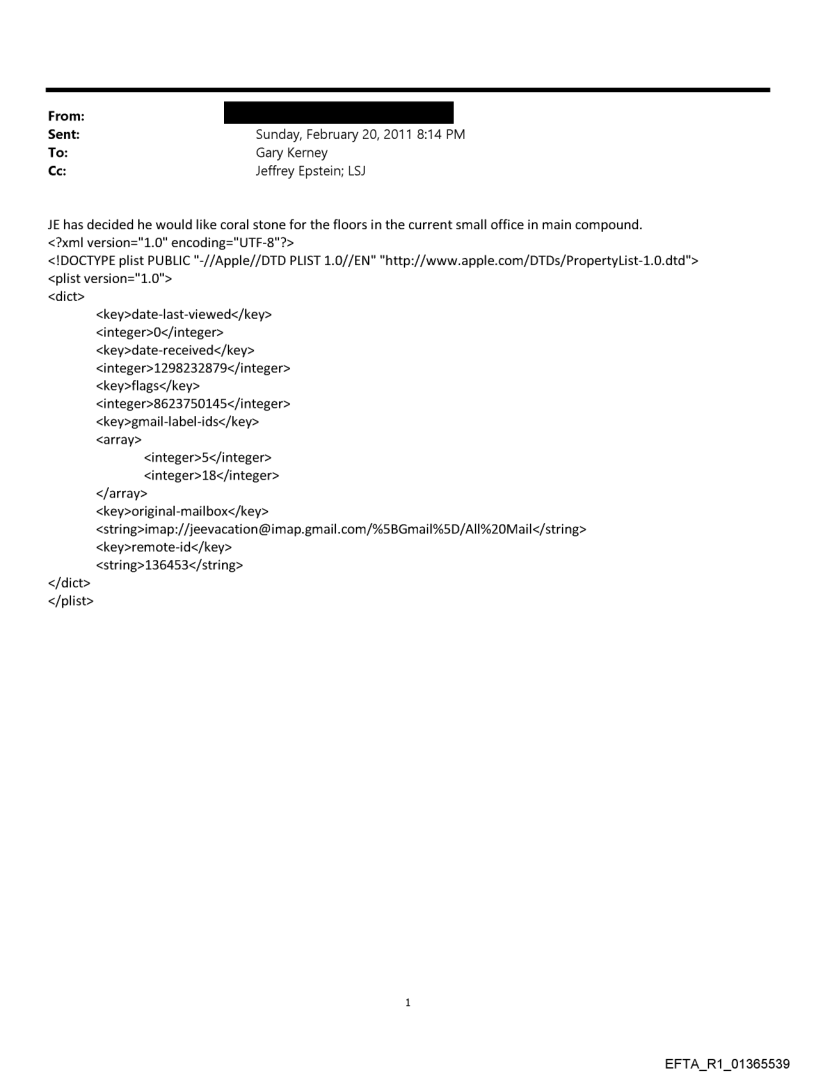 From:
Sent: Sunday, February 20, 2011 8:14 PM
To: Gary Kerney
Cc: Jeffrey Epstein; LSJ

JE has decided he would like coral stone for the floors in the current small office in main compound.
<?xml version="1.0" encoding="UTF-8"?>
<!DOCTYPE plist PUBLIC "-//Apple//DTD PLIST 1.0//EN" "http://www.apple.com/DTDs/PropertyList-1.0.dtd">
<plist version="1.0">
<dict>
<key>date-last-viewed</key>
<integer>0</integer>
<key>date-received</key>
<integer>1298232879</integer>
<key>flags</key>
<integer>8623750145</integer>
<key>gmail-label-ids</key>
<array>
<integer>5</integer>
<integer>18</integer>
</array>
<key>original-mailbox</key>
<string>imap://jeevacation@imap.gmail.com/%5BGmail%5D/All%20Mail</string>
<key>remote-id</key>
<string>136453</string>
</dict>
</plist>

1

EFTA_R1_01365539